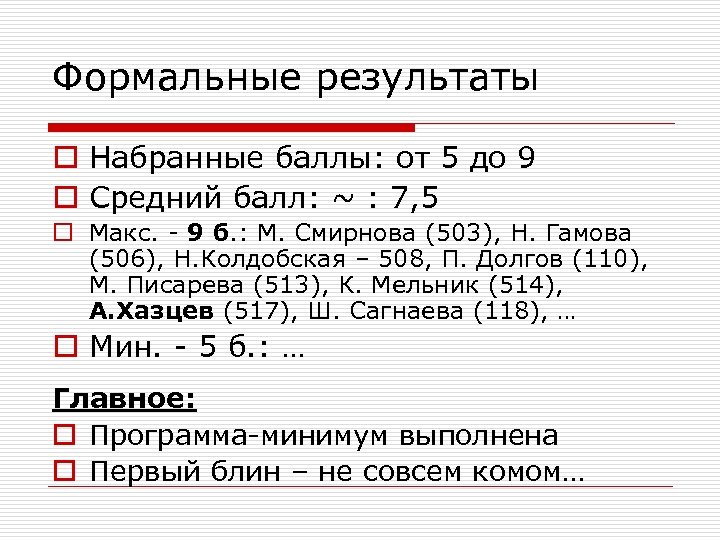 Формальные результаты

Набранные баллы: от 5 до 9

Средний балл: ~ : 7,5

Макс. - 9 б.: М. Смирнова (503), Н. Гамова (506), Н.Колдобская – 508, П. Долгов (110), М. Писарева (513), К. Мельник (514), А.Хазцев (517), Ш. Сагнаева (118), …

Мин. - 5 б.: …

Главное:

Программа-минимум выполнена

Первый блин – не совсем комом…